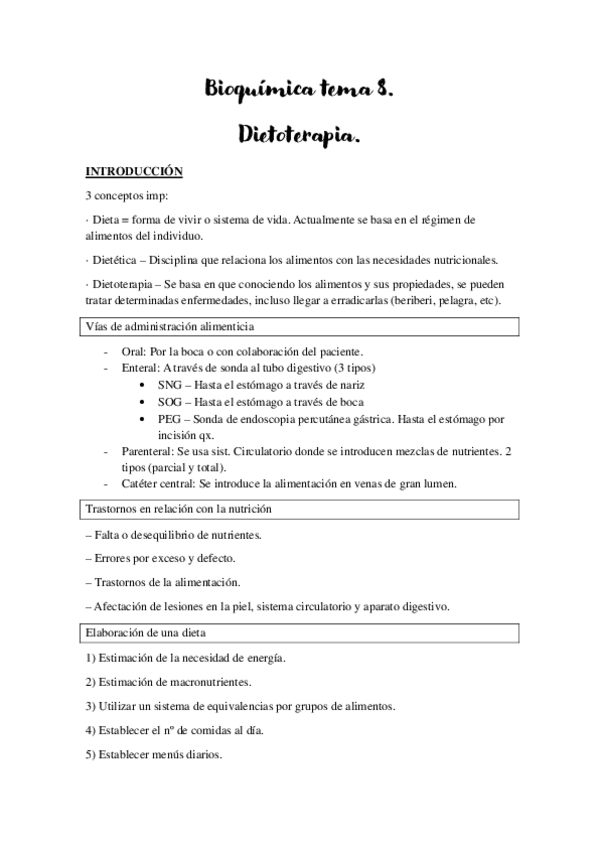 Bioquímica tema 8.

Dietoterapia.

INTRODUCCIÓN

3 conceptos imp:

· Dieta = forma de vivir o sistema de vida. Actualmente se basa en el régimen de alimentos del individuo.

· Dietética – Disciplina que relaciona los alimentos con las necesidades nutricionales.

· Dietoterapia – Se basa en que conociendo los alimentos y sus propiedades, se pueden tratar determinadas enfermedades, incluso llegar a erradicarlas (beriberi, pelagra, etc).

Vías de administración alimenticia

- Oral: Por la boca o con colaboración del paciente.
- Enteral: A través de sonda al tubo digestivo (3 tipos)
 • SNG – Hasta el estómago a través de nariz
 • SOG – Hasta el estómago a través de boca
 • PEG – Sonda de endoscopia percutánea gástrica. Hasta el estómago por incisión qx.
- Parenteral: Se usa sist. Circulatorio donde se introducen mezclas de nutrientes. 2 tipos (parcial y total).
- Catéter central: Se introduce la alimentación en venas de gran lumen.

Trastornos en relación con la nutrición

– Falta o desequilibrio de nutrientes.

– Errores por exceso y defecto.

– Trastornos de la alimentación.

– Afectación de lesiones en la piel, sistema circulatorio y aparato digestivo.

Elaboración de una dieta

1) Estimación de la necesidad de energía.

2) Estimación de macronutrientes.

3) Utilizar un sistema de equivalencias por grupos de alimentos.

4) Establecer el nº de comidas al día.

5) Establecer menús diarios.